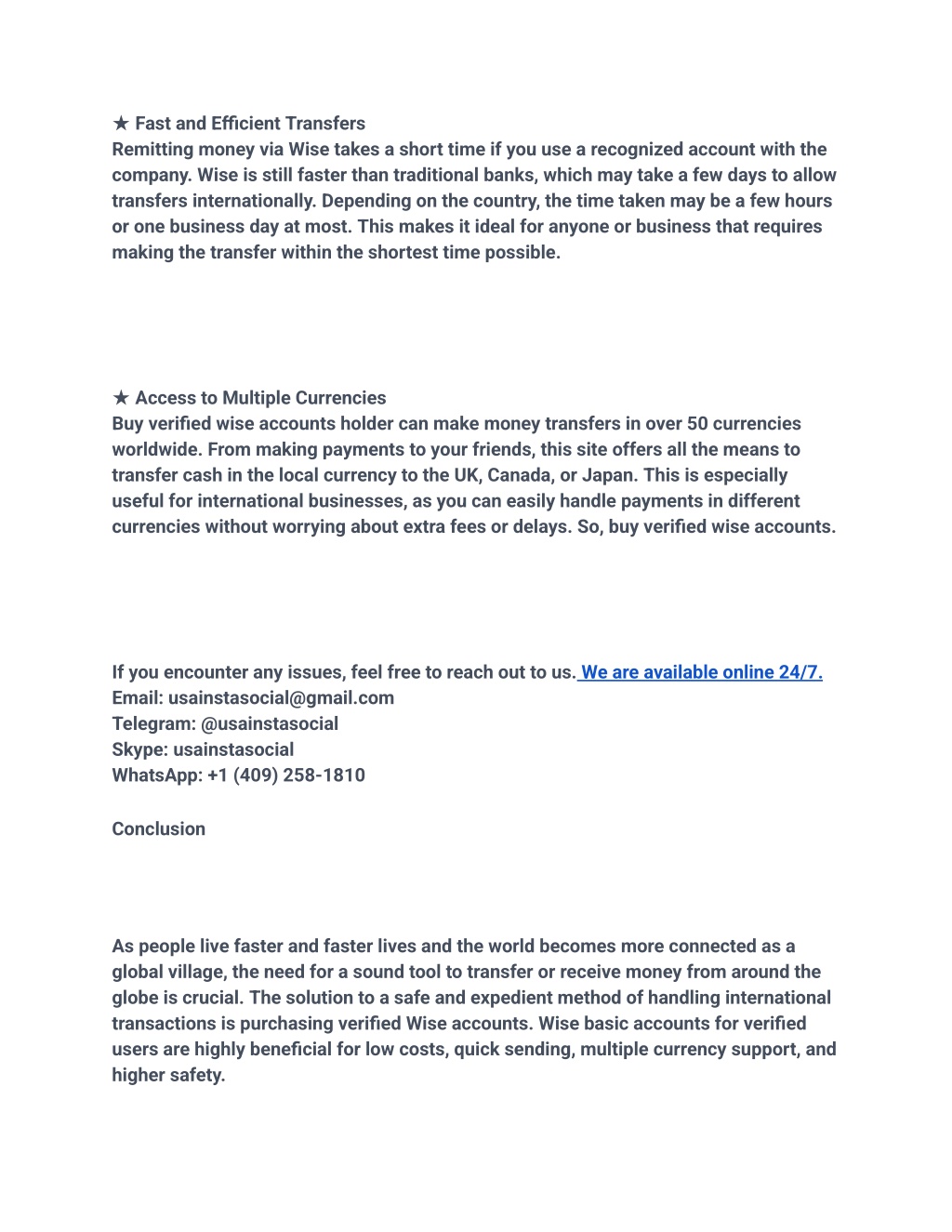 ★ Fast and Efficient Transfers
Remitting money via Wise takes a short time if you use a recognized account with the company. Wise is still faster than traditional banks, which may take a few days to allow transfers internationally. Depending on the country, the time taken may be a few hours or one business day at most. This makes it ideal for anyone or business that requires making the transfer within the shortest time possible.

★ Access to Multiple Currencies
Buy verified wise accounts holder can make money transfers in over 50 currencies worldwide. From making payments to your friends, this site offers all the means to transfer cash in the local currency to the UK, Canada, or Japan. This is especially useful for international businesses, as you can easily handle payments in different currencies without worrying about extra fees or delays. So, buy verified wise accounts.

If you encounter any issues, feel free to reach out to us. We are available online 24/7.
Email: usainstasocial@gmail.com
Telegram: @usainstasocial
Skype: usainstasocial
WhatsApp: +1 (409) 258-1810

Conclusion

As people live faster and faster lives and the world becomes more connected as a global village, the need for a sound tool to transfer or receive money from around the globe is crucial. The solution to a safe and expedient method of handling international transactions is purchasing verified Wise accounts. Wise basic accounts for verified users are highly beneficial for low costs, quick sending, multiple currency support, and higher safety.